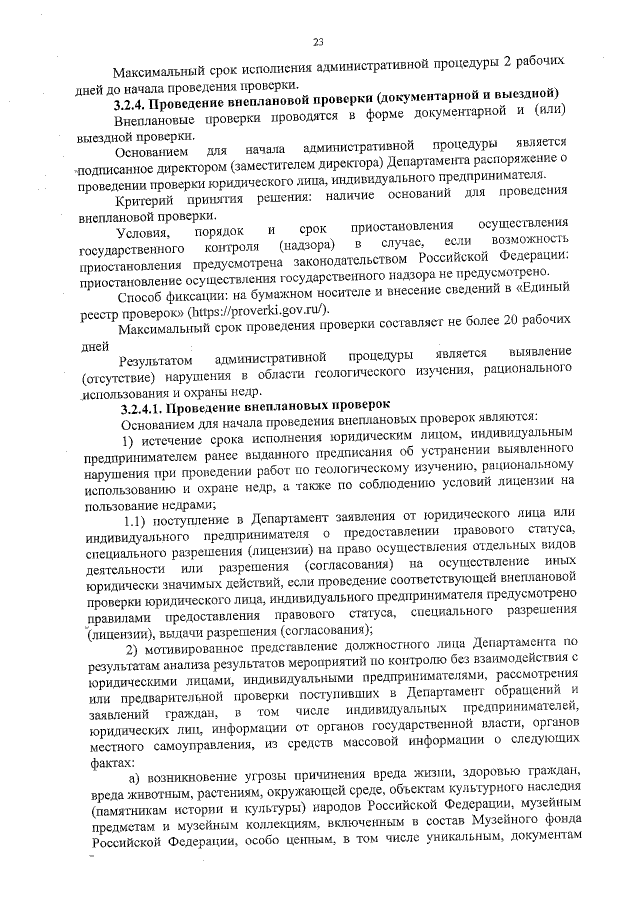 23

Максимальный срок исполнения административной процедуры 2 рабочих дней до начала проведения проверки.

3.2.4. Проведение внеплановой проверки (документарной и выездной)

Внеплановые проверки проводятся в форме документарной и (или) выездной проверки.

Основанием для начала административной процедуры является подписанное директором (заместителем директора) Департамента распоряжение о проведении проверки юридического лица, индивидуального предпринимателя.

Критерий принятия решения: наличие оснований для проведения внеплановой проверки.

Условия, порядок и срок приостановления осуществления государственного контроля (надзора) в случае, если возможность приостановления предусмотрена законодательством Российской Федерации: приостановление осуществления государственного надзора не предусмотрено.

Способ фиксации: на бумажном носителе и внесение сведений в «Единый реестр проверок» (https://proverki.gov.ru/).

Максимальный срок проведения проверки составляет не более 20 рабочих дней

Результатом административной процедуры является выявление (отсутствие) нарушения в области геологического изучения, рационального использования и охраны недр.

3.2.4.1. Проведение внеплановых проверок

Основанием для начала проведения внеплановых проверок являются:

1) истечение срока исполнения юридическим лицом, индивидуальным предпринимателем ранее выданного предписания об устранении выявленного нарушения при проведении работ по геологическому изучению, рациональному использованию и охране недр, а также по соблюдению условий лицензии на пользование недрами;

1.1) поступление в Департамент заявления от юридического лица или индивидуального предпринимателя о предоставлении правового статуса, специального разрешения (лицензии) на право осуществления отдельных видов деятельности или разрешения (согласования) на осуществление иных юридически значимых действий, если проведение соответствующей внеплановой проверки юридического лица, индивидуального предпринимателя предусмотрено правилами предоставления правового статуса, специального разрешения (лицензии), выдачи разрешения (согласования);

2) мотивированное представление должностного лица Департамента по результатам анализа результатов мероприятий по контролю без взаимодействия с юридическими лицами, индивидуальными предпринимателями, рассмотрения или предварительной проверки поступивших в Департамент обращений и заявлений граждан, в том числе индивидуальных предпринимателей, юридических лиц, информации от органов государственной власти, органов местного самоуправления, из средств массовой информации о следующих фактах:

а) возникновение угрозы причинения вреда жизни, здоровью граждан, вреда животным, растениям, окружающей среде, объектам культурного наследия (памятникам истории и культуры) народов Российской Федерации, музейным предметам и музейным коллекциям, включенным в состав Музейного фонда Российской Федерации, особо ценным, в том числе уникальным, документам